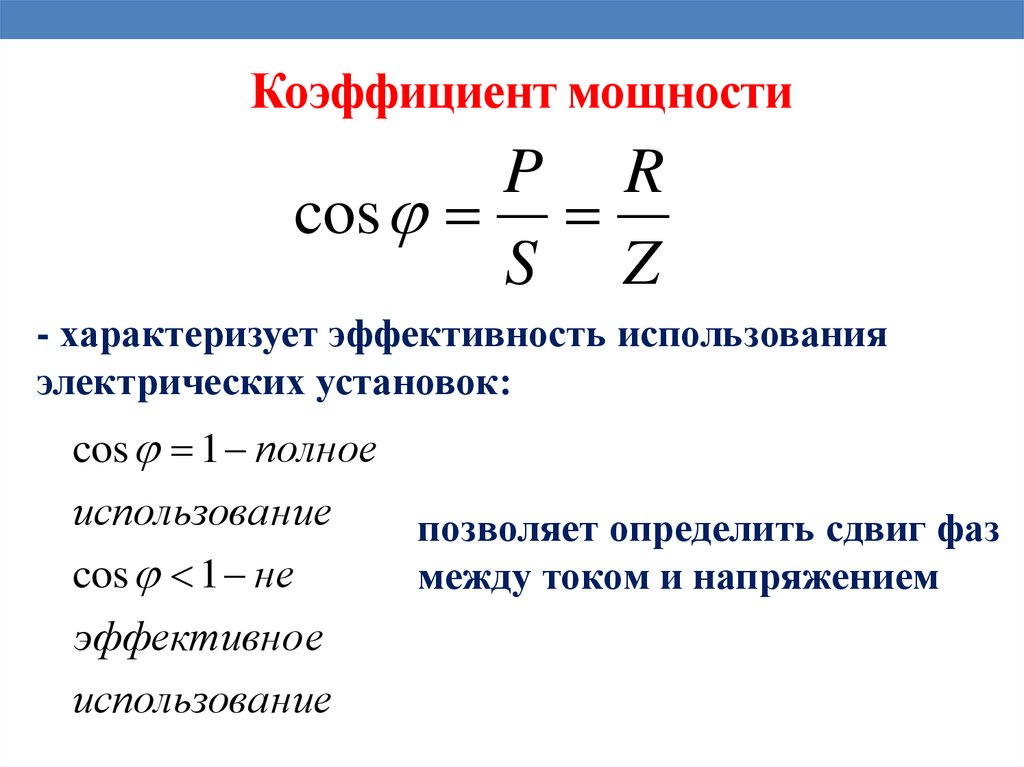 Коэффициент мощности

$\cos\varphi = \frac{P}{S} = \frac{R}{Z}$

- характеризует эффективность использования электрических установок:

$\cos\varphi = 1 -$ полное использование

$\cos\varphi < 1 -$ не эффективное использование

позволяет определить сдвиг фаз между током и напряжением